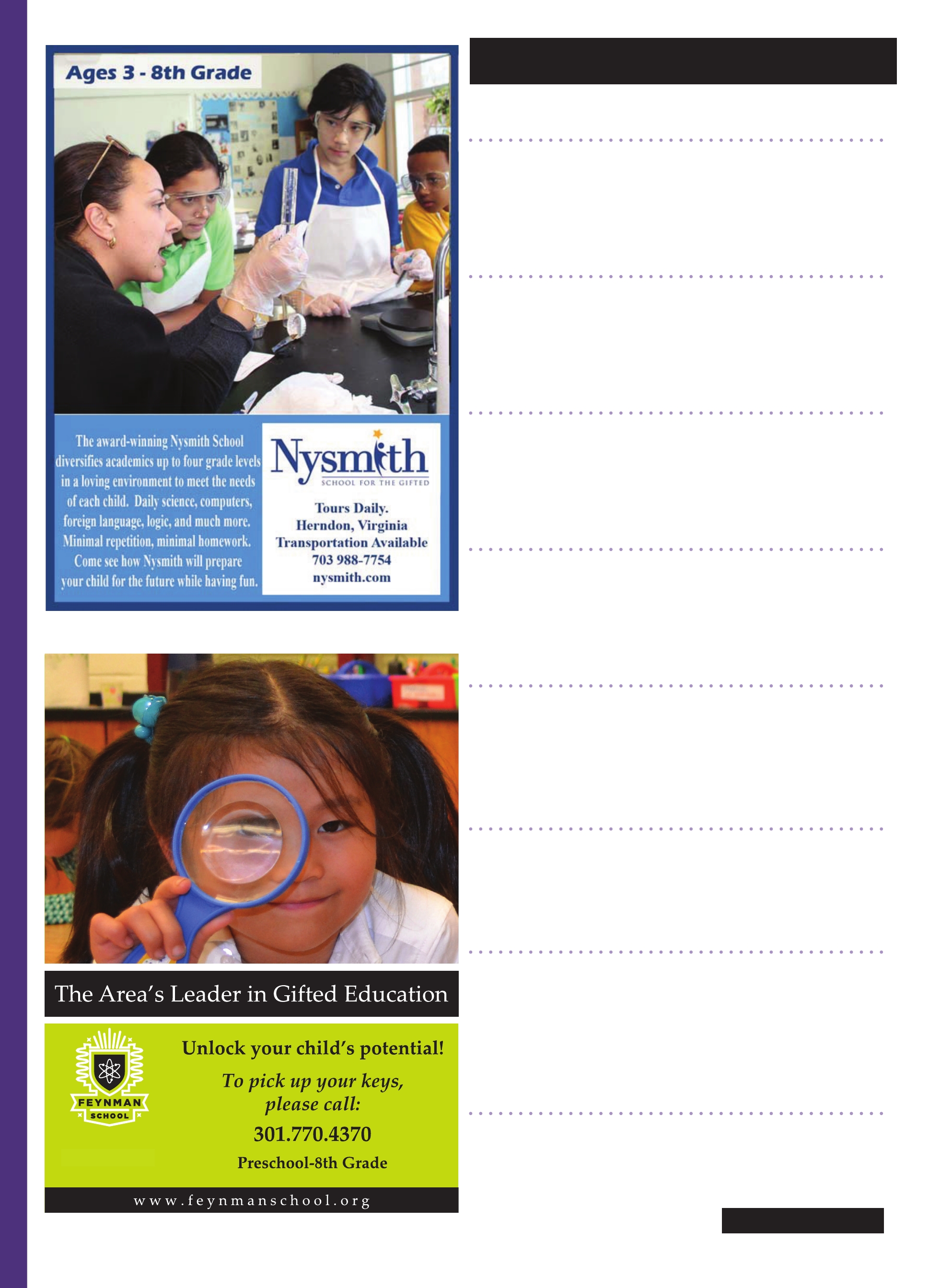 Ages 3 - 8th Grade

The award-winning Nysmith School diversifies academics up to four grade levels in a loving environment to meet the needs of each child. Daily science, computers, foreign language, logic, and much more. Minimal repetition, minimal homework. Come see how Nysmith will prepare your child for the future while having fun.

Nysmith
SCHOOL FOR THE GIFTED

Tours Daily.
Herndon, Virginia
Transportation Available
703 988-7754
nysmith.com

The Area's Leader in Gifted Education

FEYNMAN
SCHOOL

Unlock your child's potential!

To pick up your keys, please call:

301.770.4370

Preschool-8th Grade

www.feynmanschool.org